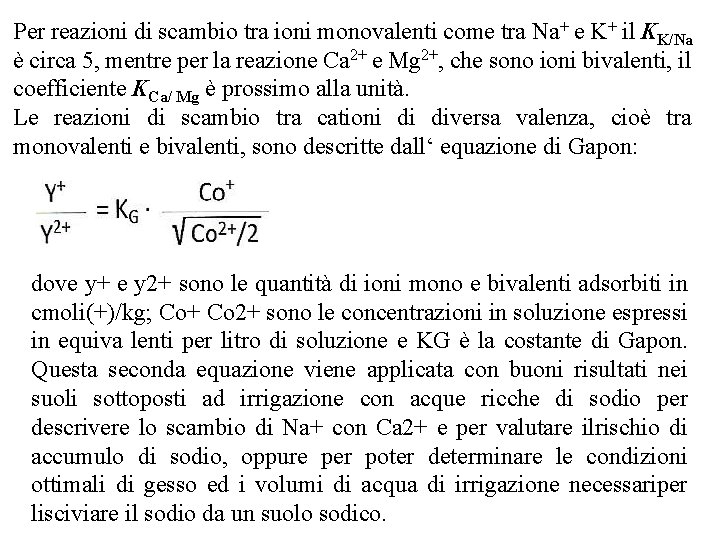 Per reazioni di scambio tra ioni monovalenti come tra $Na^+$ e $K^+$ il $K_{K/Na}$ è circa 5, mentre per la reazione $Ca^{2+}$ e $Mg^{2+}$, che sono ioni bivalenti, il coefficiente $K_{Ca/Mg}$ è prossimo alla unità.
Le reazioni di scambio tra cationi di diversa valenza, cioè tra monovalenti e bivalenti, sono descritte dall‘ equazione di Gapon:

$\frac{Y^+}{Y^{2+}} = K_G \cdot \frac{Co^+}{\sqrt{Co^{2+}/2}}$

dove y+ e y2+ sono le quantità di ioni mono e bivalenti adsorbiti in cmoli(+)/kg; Co+ Co2+ sono le concentrazioni in soluzione espressi in equiva lenti per litro di soluzione e KG è la costante di Gapon. Questa seconda equazione viene applicata con buoni risultati nei suoli sottoposti ad irrigazione con acque ricche di sodio per descrivere lo scambio di Na+ con Ca2+ e per valutare ilrischio di accumulo di sodio, oppure per poter determinare le condizioni ottimali di gesso ed i volumi di acqua di irrigazione necessariper lisciviare il sodio da un suolo sodico.